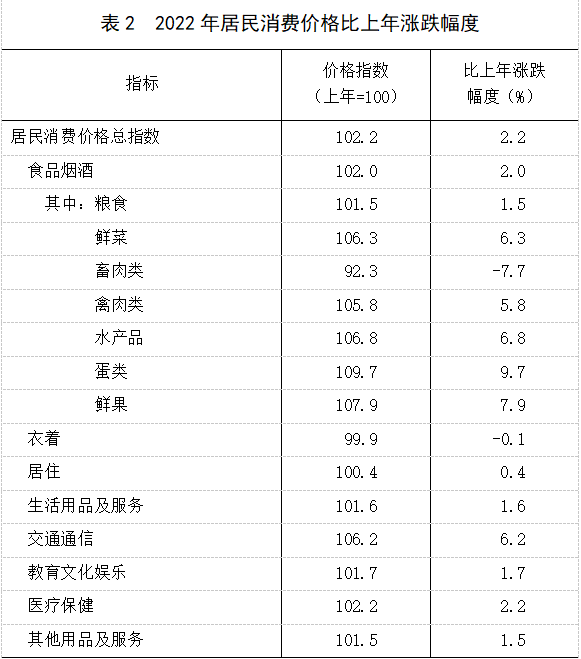 表 2　2022 年居民消费价格比上年涨跌幅度

| 指标 | 价格指数（上年=100） | 比上年涨跌幅度（%） |
|---|---|---|
| 居民消费价格总指数 | 102.2 | 2.2 |
| 食品烟酒 | 102.0 | 2.0 |
| 其中：粮食 | 101.5 | 1.5 |
| 鲜菜 | 106.3 | 6.3 |
| 畜肉类 | 92.3 | -7.7 |
| 禽肉类 | 105.8 | 5.8 |
| 水产品 | 106.8 | 6.8 |
| 蛋类 | 109.7 | 9.7 |
| 鲜果 | 107.9 | 7.9 |
| 衣着 | 99.9 | -0.1 |
| 居住 | 100.4 | 0.4 |
| 生活用品及服务 | 101.6 | 1.6 |
| 交通通信 | 106.2 | 6.2 |
| 教育文化娱乐 | 101.7 | 1.7 |
| 医疗保健 | 102.2 | 2.2 |
| 其他用品及服务 | 101.5 | 1.5 |